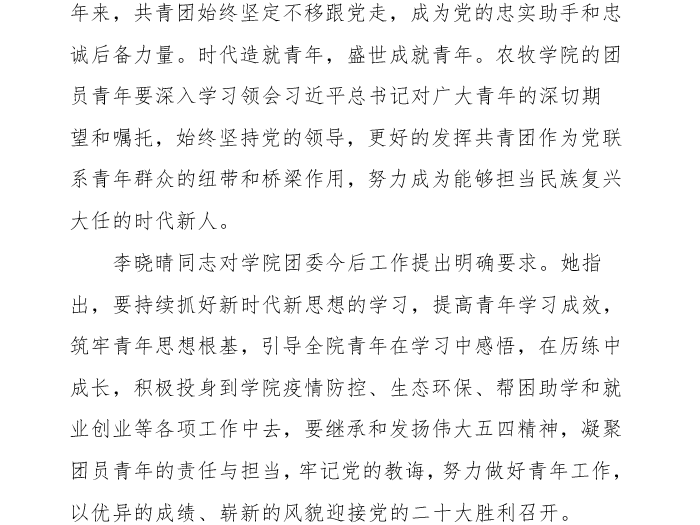 年来，共青团始终坚定不移跟党走，成为党的忠实助手和忠诚后备力量。时代造就青年，盛世成就青年。农牧学院的团员青年要深入学习领会习近平总书记对广大青年的深切期望和嘱托，始终坚持党的领导，更好的发挥共青团作为党联系青年群众的纽带和桥梁作用，努力成为能够担当民族复兴大任的时代新人。

李晓晴同志对学院团委今后工作提出明确要求。她指出，要持续抓好新时代新思想的学习，提高青年学习成效，筑牢青年思想根基，引导全院青年在学习中感悟，在历练中成长，积极投身到学院疫情防控、生态环保、帮困助学和就业创业等各项工作中去，要继承和发扬伟大五四精神，凝聚团员青年的责任与担当，牢记党的教诲，努力做好青年工作，以优异的成绩、崭新的风貌迎接党的二十大胜利召开。